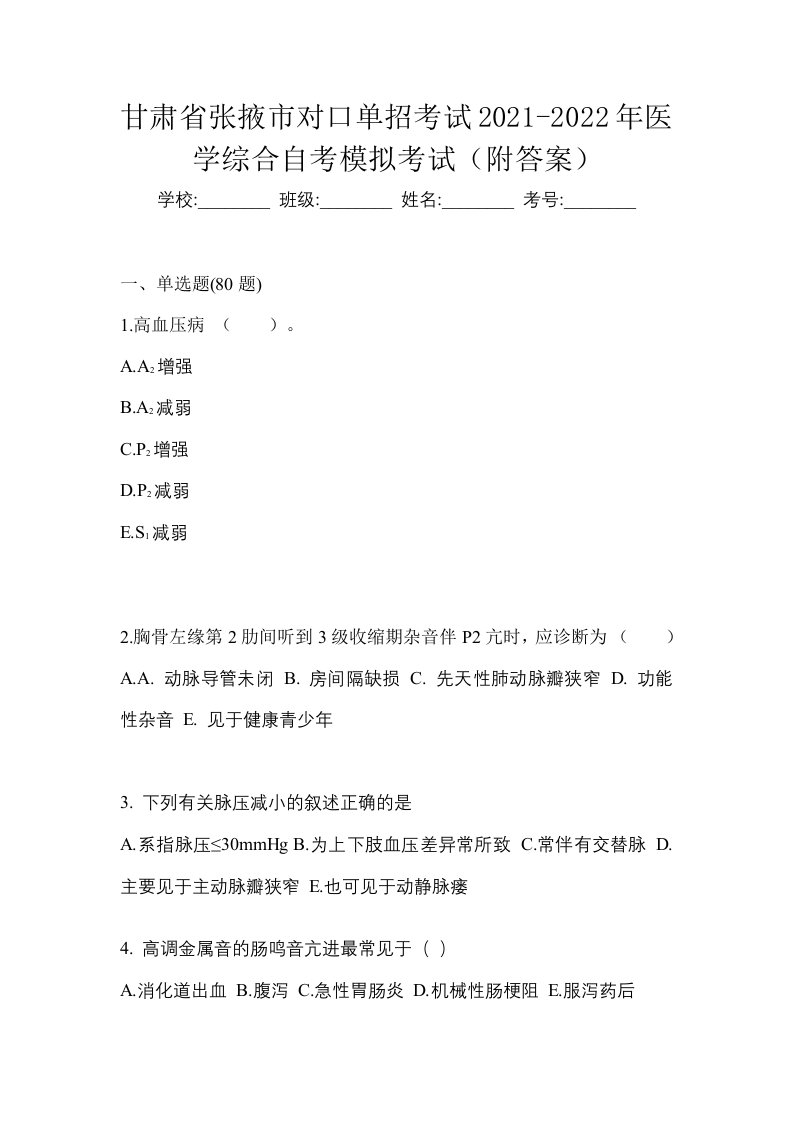 甘肃省张掖市对口单招考试2021-2022年医学综合自考模拟考试（附答案）

学校:________ 班级:________ 姓名:________ 考号:________

一、单选题(80 题)

1.高血压病 （　　）。

A.$A_2$增强

B.$A_2$减弱

C.$P_2$增强

D.$P_2$减弱

E.$S_1$减弱

2.胸骨左缘第 2 肋间听到 3 级收缩期杂音伴 P2 亢时，应诊断为（　　）

A.A. 动脉导管未闭 B. 房间隔缺损 C. 先天性肺动脉瓣狭窄 D. 功能性杂音 E. 见于健康青少年

3. 下列有关脉压减小的叙述正确的是

A.系指脉压≤30mmHg B.为上下肢血压差异常所致 C.常伴有交替脉 D.主要见于主动脉瓣狭窄 E.也可见于动静脉瘘

4. 高调金属音的肠鸣音亢进最常见于（ ）

A.消化道出血 B.腹泻 C.急性胃肠炎 D.机械性肠梗阻 E.服泻药后